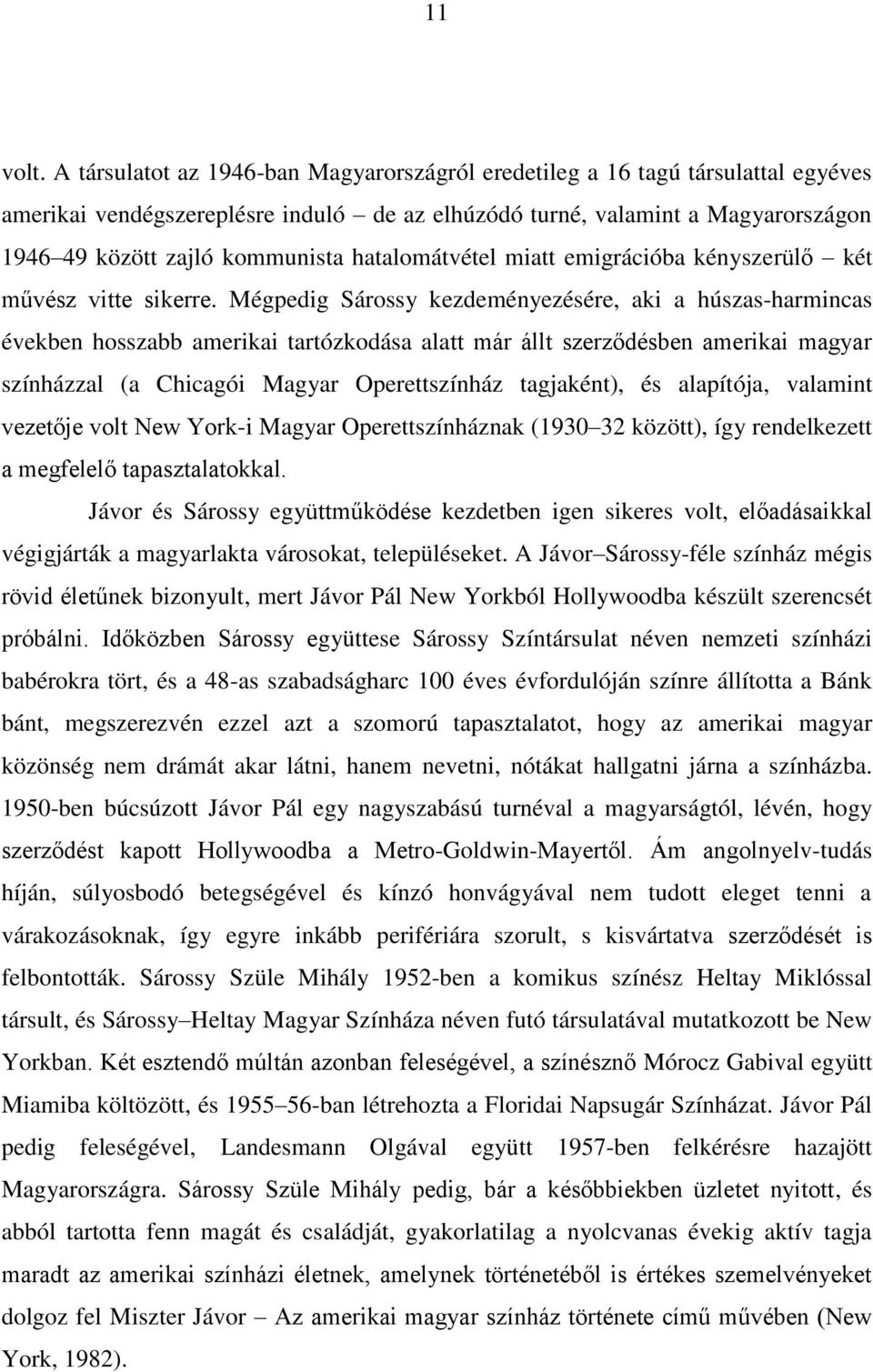 11

volt. A társulatot az 1946-ban Magyarországról eredetileg a 16 tagú társulattal egyéves amerikai vendégszereplésre induló – de az elhúzódó turné, valamint a Magyarországon 1946–49 között zajló kommunista hatalomátvétel miatt emigrációba kényszerülő – két művész vitte sikerre. Mégpedig Sárossy kezdeményezésére, aki a húszas-harmincas években hosszabb amerikai tartózkodása alatt már állt szerződésben amerikai magyar színházzal (a Chicagói Magyar Operettszínház tagjaként), és alapítója, valamint vezetője volt New York-i Magyar Operettszínháznak (1930–32 között), így rendelkezett a megfelelő tapasztalatokkal.

Jávor és Sárossy együttműködése kezdetben igen sikeres volt, előadásaikkal végigjárták a magyarlakta városokat, településeket. A Jávor–Sárossy-féle színház mégis rövid életűnek bizonyult, mert Jávor Pál New Yorkból Hollywoodba készült szerencsét próbálni. Időközben Sárossy együttese Sárossy Színtársulat néven nemzeti színházi babérokra tört, és a 48-as szabadságharc 100 éves évfordulóján színre állította a Bánk bánt, megszerezvén ezzel azt a szomorú tapasztalatot, hogy az amerikai magyar közönség nem drámát akar látni, hanem nevetni, nótákat hallgatni járna a színházba. 1950-ben búcsúzott Jávor Pál egy nagyszabású turnéval a magyarságtól, lévén, hogy szerződést kapott Hollywoodba a Metro-Goldwin-Mayertől. Ám angolnyelv-tudás híján, súlyosbodó betegségével és kínzó honvágyával nem tudott eleget tenni a várakozásoknak, így egyre inkább perifériára szorult, s kisvártatva szerződését is felbontották. Sárossy Szüle Mihály 1952-ben a komikus színész Heltay Miklóssal társult, és Sárossy–Heltay Magyar Színháza néven futó társulatával mutatkozott be New Yorkban. Két esztendő múltán azonban feleségével, a színésznő Mórocz Gabival együtt Miamiba költözött, és 1955–56-ban létrehozta a Floridai Napsugár Színházat. Jávor Pál pedig feleségével, Landesmann Olgával együtt 1957-ben felkérésre hazajött Magyarországra. Sárossy Szüle Mihály pedig, bár a későbbiekben üzletet nyitott, és abból tartotta fenn magát és családját, gyakorlatilag a nyolcvanas évekig aktív tagja maradt az amerikai színházi életnek, amelynek történetéből is értékes szemelvényeket dolgoz fel Miszter Jávor – Az amerikai magyar színház története című művében (New York, 1982).